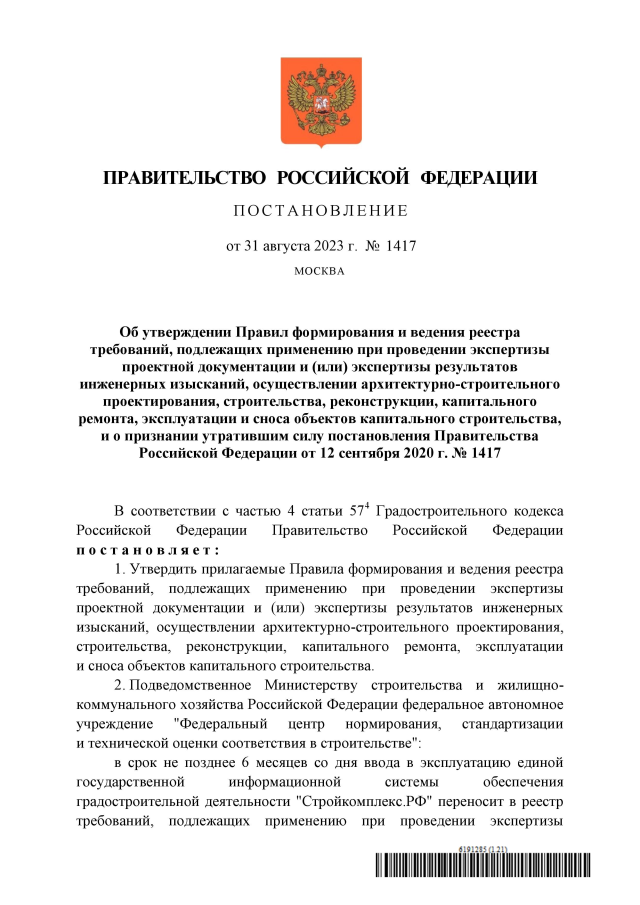 ПРАВИТЕЛЬСТВО РОССИЙСКОЙ ФЕДЕРАЦИИ

ПОСТАНОВЛЕНИЕ

от 31 августа 2023 г. № 1417

МОСКВА

Об утверждении Правил формирования и ведения реестра требований, подлежащих применению при проведении экспертизы проектной документации и (или) экспертизы результатов инженерных изысканий, осуществлении архитектурно-строительного проектирования, строительства, реконструкции, капитального ремонта, эксплуатации и сноса объектов капитального строительства, и о признании утратившим силу постановления Правительства Российской Федерации от 12 сентября 2020 г. № 1417

В соответствии с частью 4 статьи $57^4$ Градостроительного кодекса Российской Федерации Правительство Российской Федерации постановляет:

1. Утвердить прилагаемые Правила формирования и ведения реестра требований, подлежащих применению при проведении экспертизы проектной документации и (или) экспертизы результатов инженерных изысканий, осуществлении архитектурно-строительного проектирования, строительства, реконструкции, капитального ремонта, эксплуатации и сноса объектов капитального строительства.

2. Подведомственное Министерству строительства и жилищно-коммунального хозяйства Российской Федерации федеральное автономное учреждение "Федеральный центр нормирования, стандартизации и технической оценки соответствия в строительстве":

в срок не позднее 6 месяцев со дня ввода в эксплуатацию единой государственной информационной системы обеспечения градостроительной деятельности "Стройкомплекс.РФ" переносит в реестр требований, подлежащих применению при проведении экспертизы

6191285 (1.21)